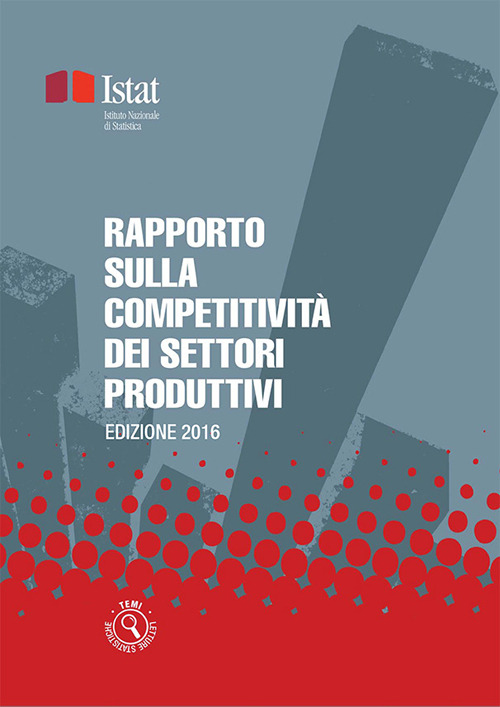 Istat
Istituto Nazionale
di Statistica

RAPPORTO
SULLA
COMPETITIVITÀ
DEI SETTORI
PRODUTTIVI

EDIZIONE 2016

TEMI
LETTURE STATISTICHE